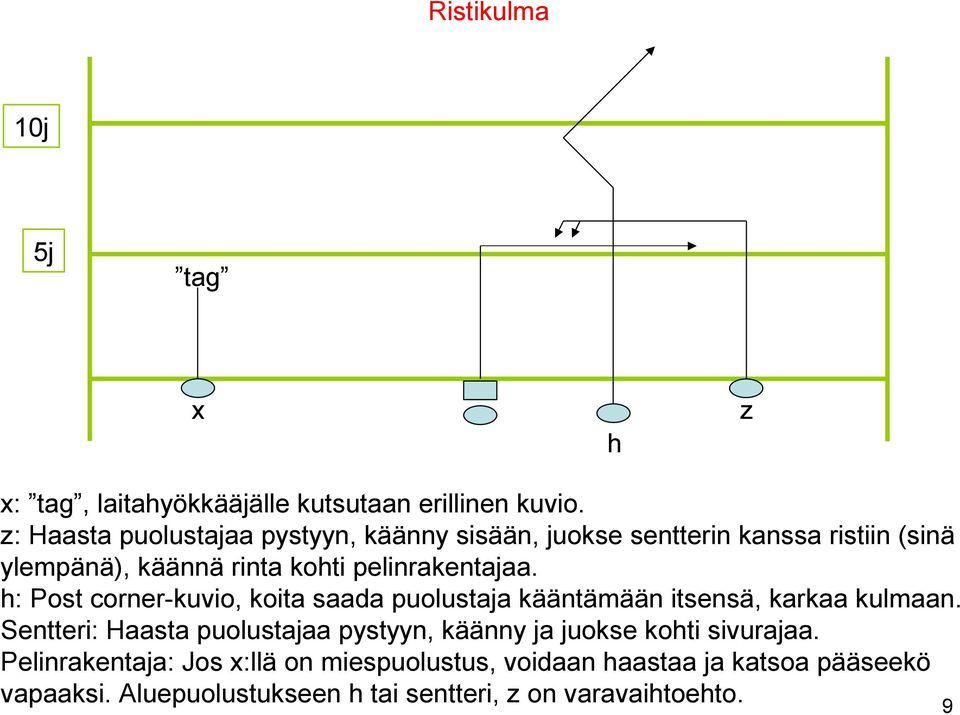 Ristikulma

10j

5j

”tag”

x

z

h

x: ”tag”, laitahyökkääjälle kutsutaan erillinen kuvio.
z: Haasta puolustajaa pystyyn, käänny sisään, juokse sentterin kanssa ristiin (sinä ylempänä), käännä rinta kohti pelinrakentajaa.
h: Post corner-kuvio, koita saada puolustaja kääntämään itsensä, karkaa kulmaan.
Sentteri: Haasta puolustajaa pystyyn, käänny ja juokse kohti sivurajaa.
Pelinrakentaja: Jos x:llä on miespuolustus, voidaan haastaa ja katsoa pääseekö vapaaksi. Aluepuolustukseen h tai sentteri, z on varavaihtoehto.

9